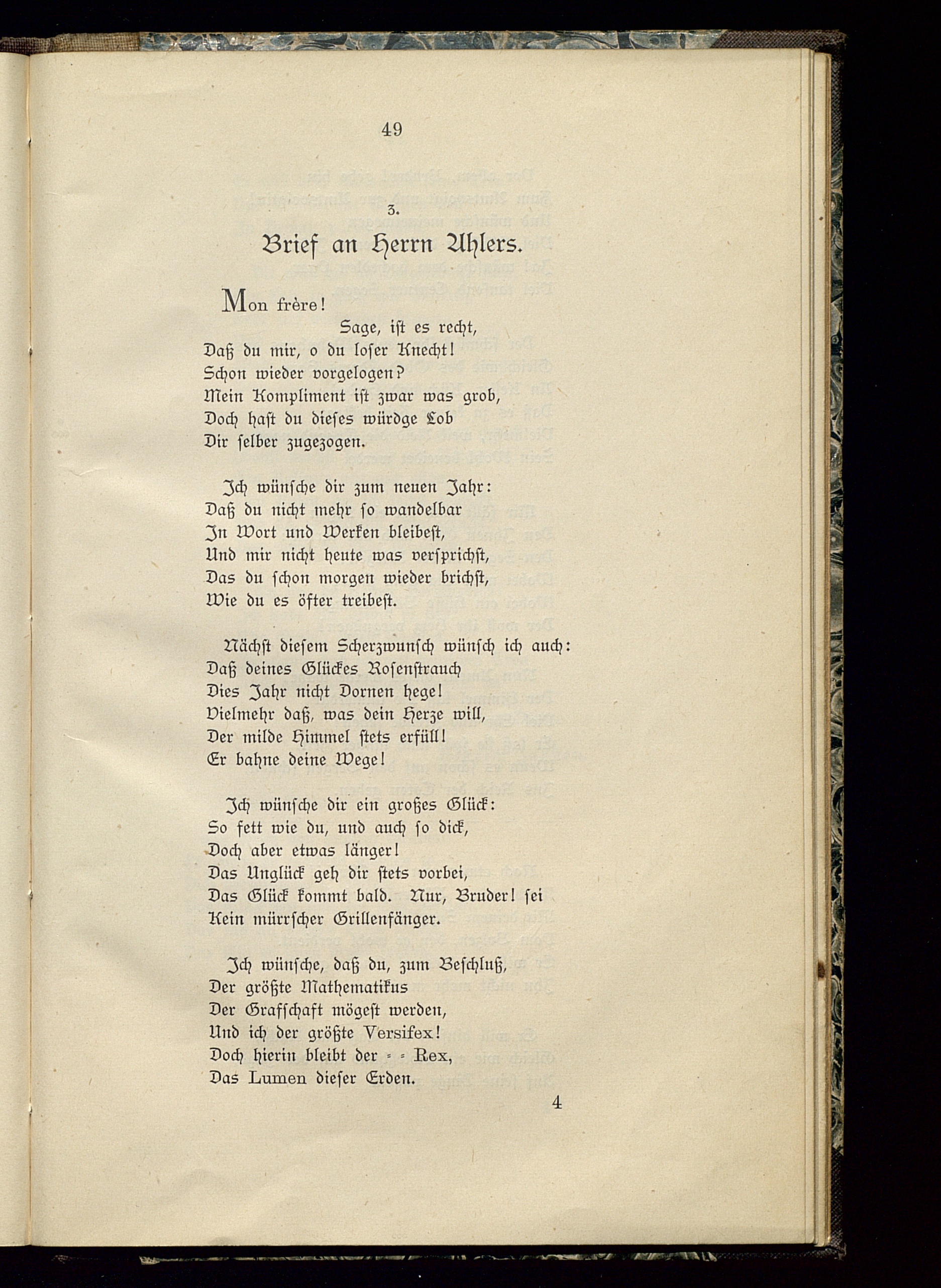 49

3.

Brief an Herrn Ahlers.

Mon frère!

Sage, ist es recht,
Daß du mir, o du loser Knecht!
Schon wieder vorgelogen?
Mein Kompliment ist zwar was grob,
Doch hast du dieses würdge Lob
Dir selber zugezogen.

Ich wünsche dir zum neuen Jahr:
Daß du nicht mehr so wandelbar
In Wort und Werken bleibest,
Und mir nicht heute was versprichst,
Das du schon morgen wieder brichst,
Wie du es öfter treibest.

Nächst diesem Scherzwunsch wünsch ich auch:
Daß deines Glückes Rosenstrauch
Dies Jahr nicht Dornen hege!
Vielmehr daß, was dein Herze will,
Der milde Himmel stets erfüll!
Er bahne deine Wege!

Ich wünsche dir ein großes Glück:
So fett wie du, und auch so dick,
Doch aber etwas länger!
Das Unglück geh dir stets vorbei,
Das Glück kommt bald. Nur, Bruder! sei
Kein mürrscher Grillenfänger.

Ich wünsche, daß du, zum Beschluß,
Der größte Mathematikus
Der Grafschaft mögest werden,
Und ich der größte Versifex!
Doch hierin bleibt der = = Rex,
Das Lumen dieser Erden.

4